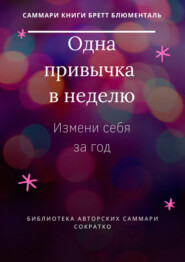 САММАРИ КНИГИ БРЕТТ БЛЮМЕНТАЛЬ

Одна привычка в неделю

Измени себя за год

БИБЛИОТЕКА АВТОРСКИХ САММАРИ СОКРАТКО